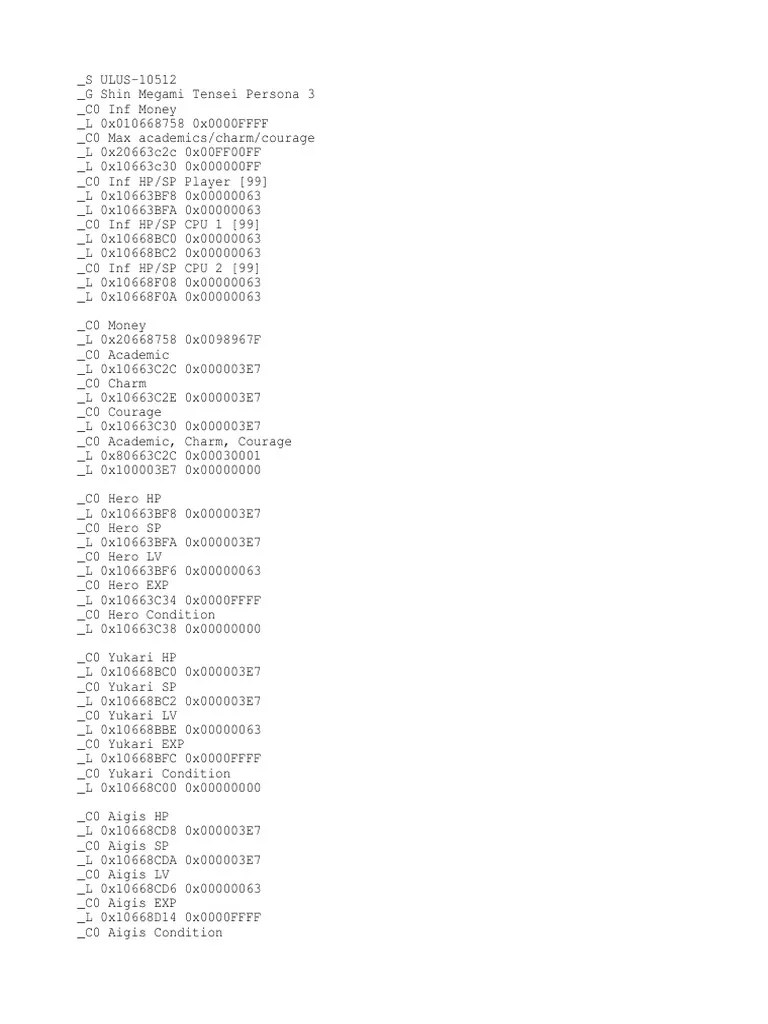 _S ULUS-10512
_G Shin Megami Tensei Persona 3
_C0 Inf Money
_L 0x010668758 0x0000FFFF
_C0 Max academics/charm/courage
_L 0x20663c2c 0x00FF00FF
_L 0x10663c30 0x000000FF
_C0 Inf HP/SP Player [99]
_L 0x10663BF8 0x00000063
_L 0x10663BFA 0x00000063
_C0 Inf HP/SP CPU 1 [99]
_L 0x10668BC0 0x00000063
_L 0x10668BC2 0x00000063
_C0 Inf HP/SP CPU 2 [99]
_L 0x10668F08 0x00000063
_L 0x10668F0A 0x00000063

_C0 Money
_L 0x20668758 0x0098967F
_C0 Academic
_L 0x10663C2C 0x000003E7
_C0 Charm
_L 0x10663C2E 0x000003E7
_C0 Courage
_L 0x10663C30 0x000003E7
_C0 Academic, Charm, Courage
_L 0x80663C2C 0x00030001
_L 0x100003E7 0x00000000

_C0 Hero HP
_L 0x10663BF8 0x000003E7
_C0 Hero SP
_L 0x10663BFA 0x000003E7
_C0 Hero LV
_L 0x10663BF6 0x00000063
_C0 Hero EXP
_L 0x10663C34 0x0000FFFF
_C0 Hero Condition
_L 0x10663C38 0x00000000

_C0 Yukari HP
_L 0x10668BC0 0x000003E7
_C0 Yukari SP
_L 0x10668BC2 0x000003E7
_C0 Yukari LV
_L 0x10668BBE 0x00000063
_C0 Yukari EXP
_L 0x10668BFC 0x0000FFFF
_C0 Yukari Condition
_L 0x10668C00 0x00000000

_C0 Aigis HP
_L 0x10668CD8 0x000003E7
_C0 Aigis SP
_L 0x10668CDA 0x000003E7
_C0 Aigis LV
_L 0x10668CD6 0x00000063
_C0 Aigis EXP
_L 0x10668D14 0x0000FFFF
_C0 Aigis Condition